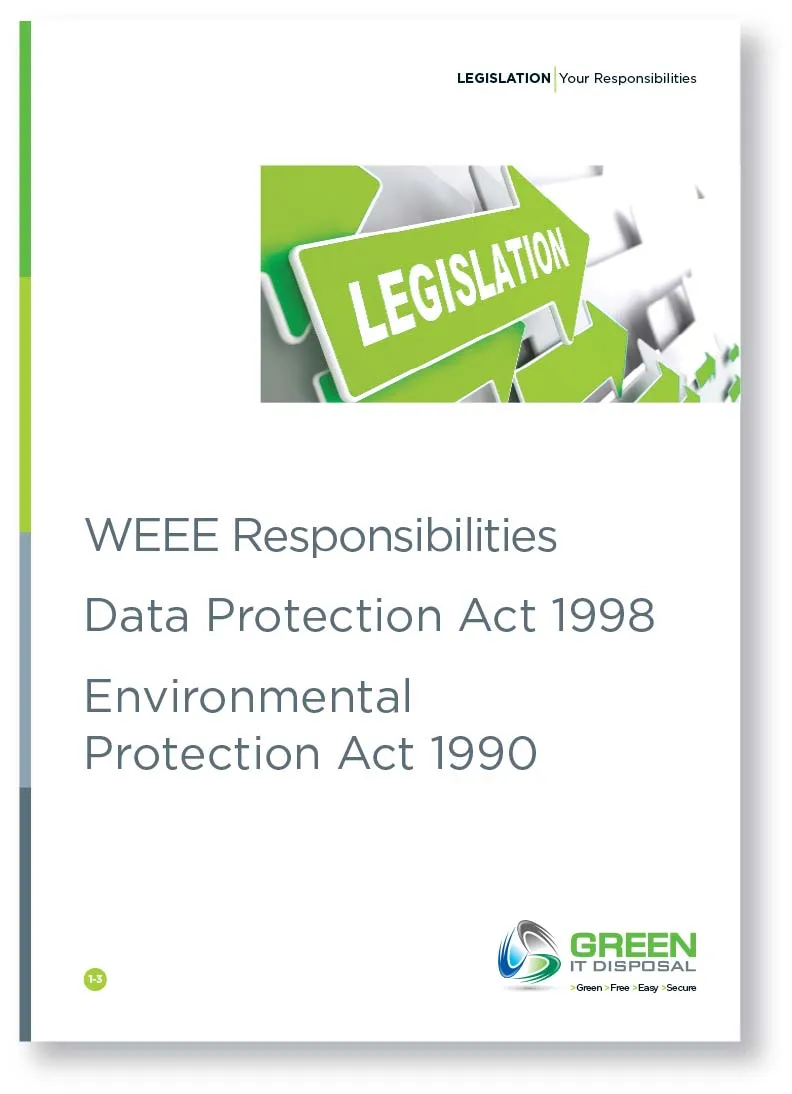 LEGISLATION Your Responsibilities

LEGISLATION

WEEE Responsibilities

Data Protection Act 1998

Environmental Protection Act 1990

1-3

GREEN
IT DISPOSAL
>Green >Free >Easy >Secure